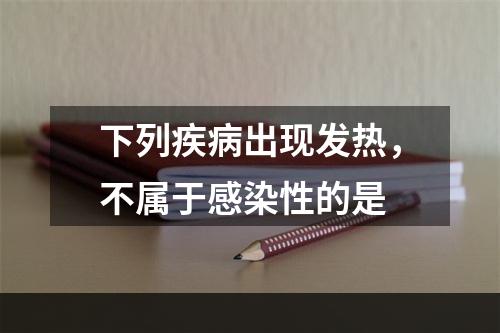 下列疾病出现发热，不属于感染性的是